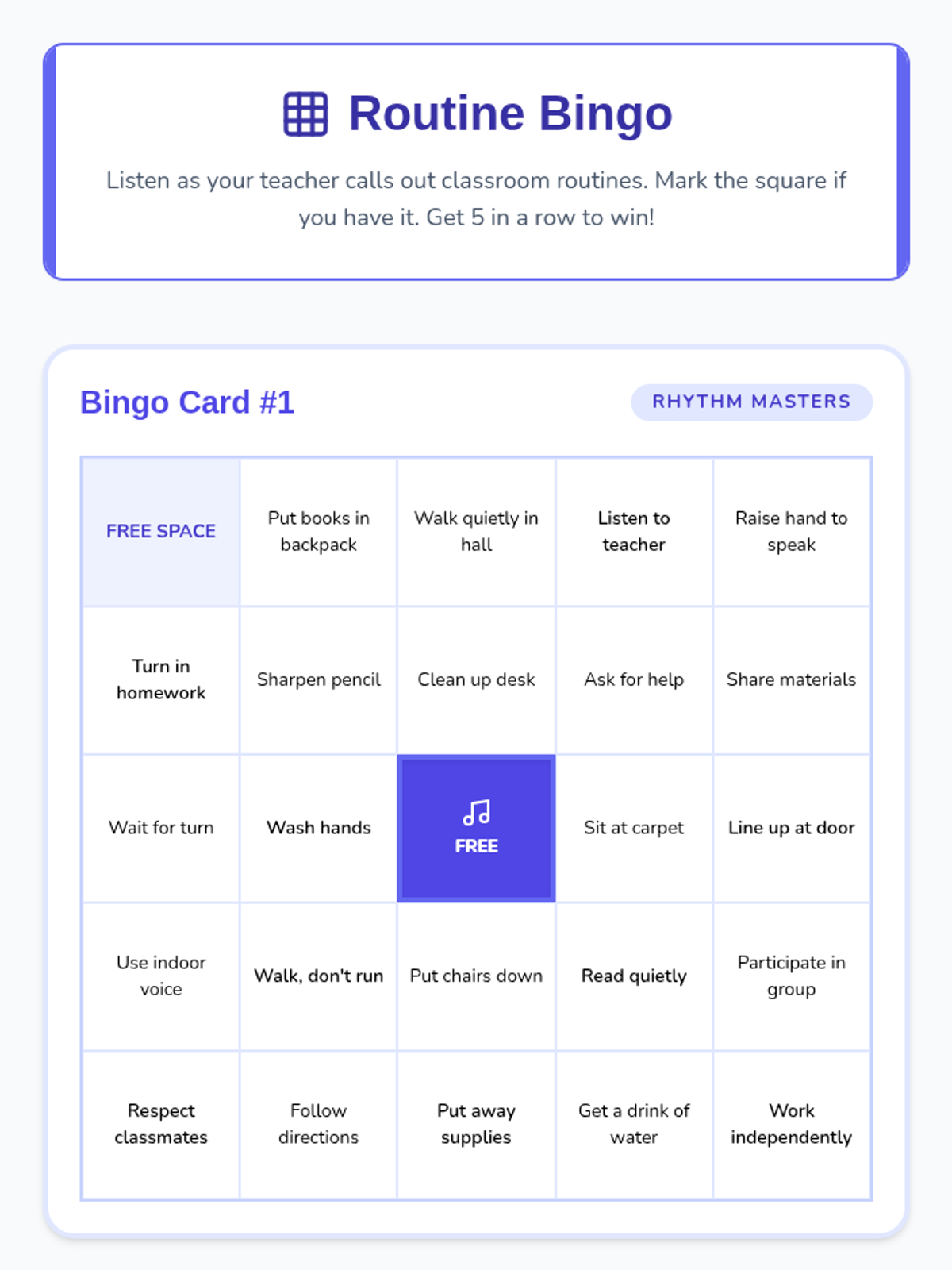 Routine Bingo

Listen as your teacher calls out classroom routines. Mark the square if you have it. Get 5 in a row to win!

Bingo Card #1

RHYTHM MASTERS

| FREE SPACE | Put books in backpack | Walk quietly in hall | Listen to teacher | Raise hand to speak |
|---|---|---|---|---|
| Turn in homework | Sharpen pencil | Clean up desk | Ask for help | Share materials |
| Wait for turn | Wash hands | FREE | Sit at carpet | Line up at door |
| Use indoor voice | Walk, don't run | Put chairs down | Read quietly | Participate in group |
| Respect classmates | Follow directions | Put away supplies | Get a drink of water | Work independently |